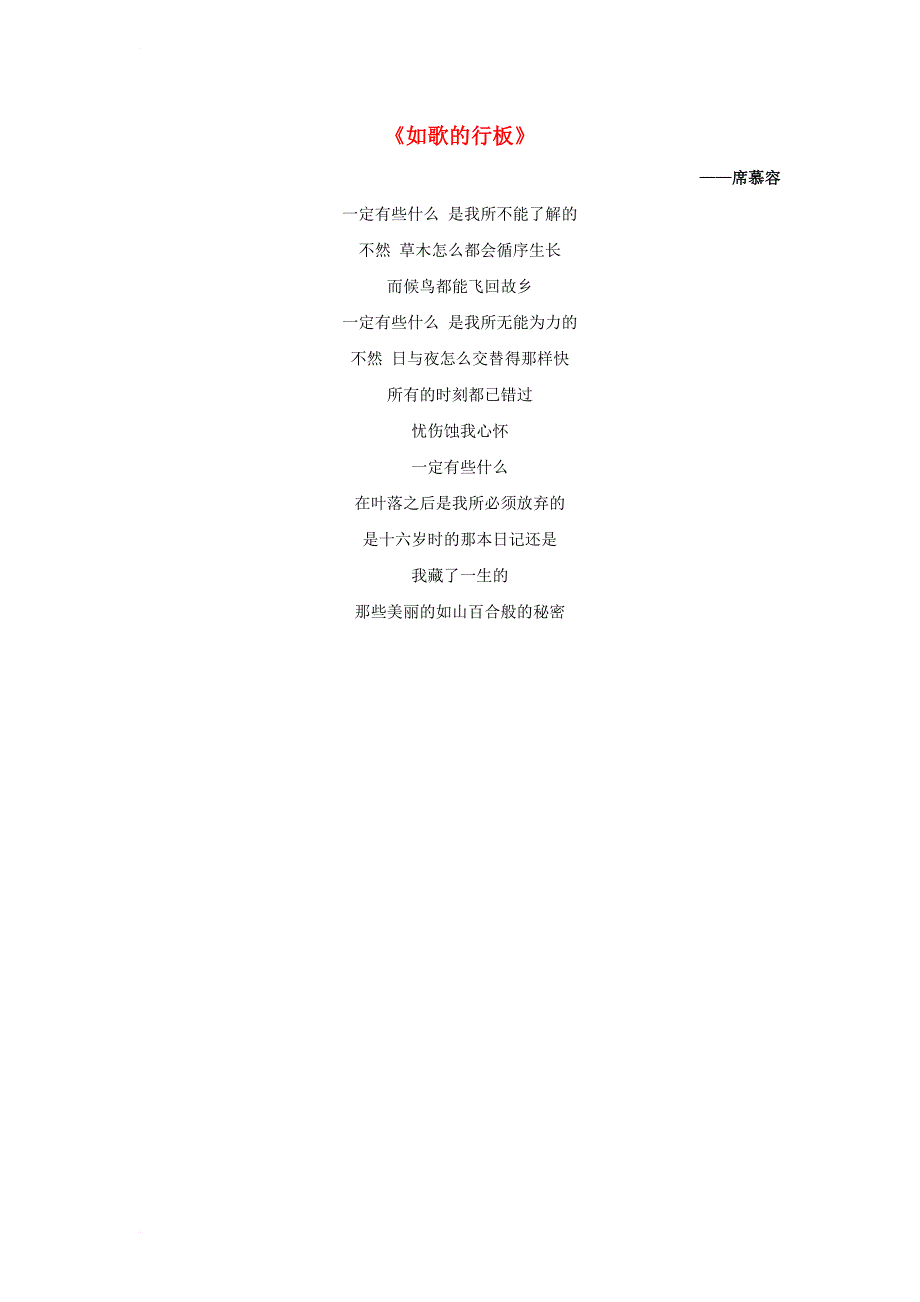 《如歌的行板》

——席慕容

一定有些什么 是我所不能了解的

不然 草木怎么都会循序生长

而候鸟都能飞回故乡

一定有些什么 是我所无能为力的

不然 日与夜怎么交替得那样快

所有的时刻都已错过

忧伤蚀我心怀

一定有些什么

在叶落之后是我所必须放弃的

是十六岁时的那本日记还是

我藏了一生的

那些美丽的如山百合般的秘密